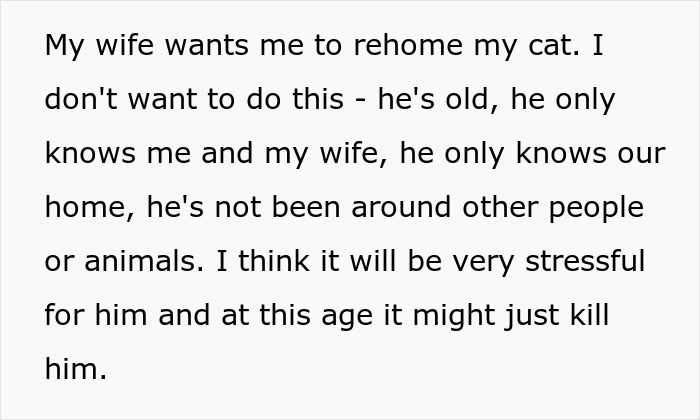 My wife wants me to rehome my cat. I don't want to do this - he's old, he only knows me and my wife, he only knows our home, he's not been around other people or animals. I think it will be very stressful for him and at this age it might just kill him.